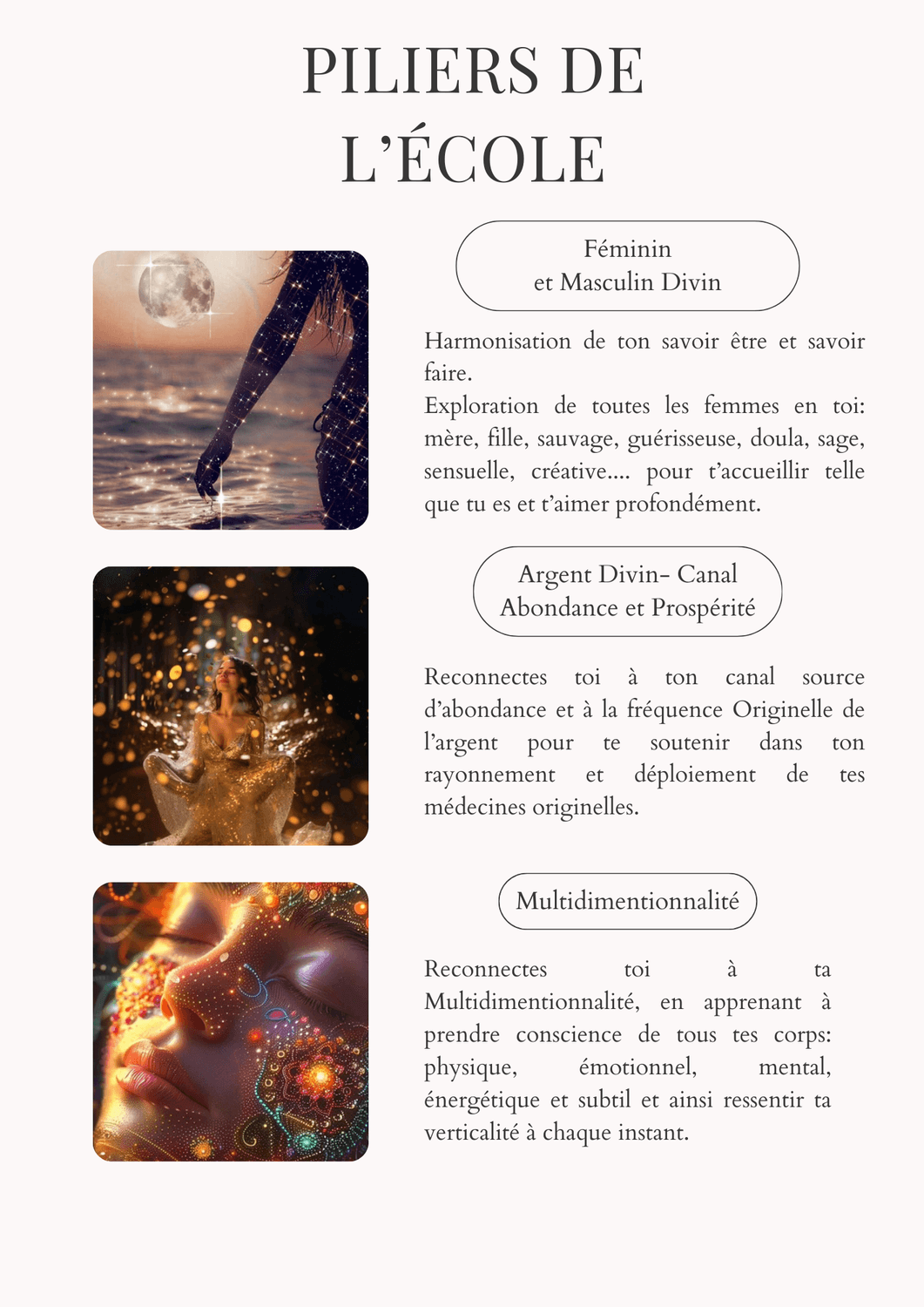 PILIERS DE L'ÉCOLE

Féminin
et Masculin Divin

Harmonisation de ton savoir être et savoir faire.
Exploration de toutes les femmes en toi: mère, fille, sauvage, guérisseuse, doula, sage, sensuelle, créative.... pour t'accueillir telle que tu es et t'aimer profondément.

Argent Divin- Canal
Abondance et Prospérité

Reconnectes toi à ton canal source d'abondance et à la fréquence Originelle de l'argent pour te soutenir dans ton rayonnement et déploiement de tes médecines originelles.

Multidimentionnalité

Reconnectes toi à ta Multidimentionnalité, en apprenant à prendre conscience de tous tes corps: physique, émotionnel, mental, énergétique et subtil et ainsi ressentir ta verticalité à chaque instant.